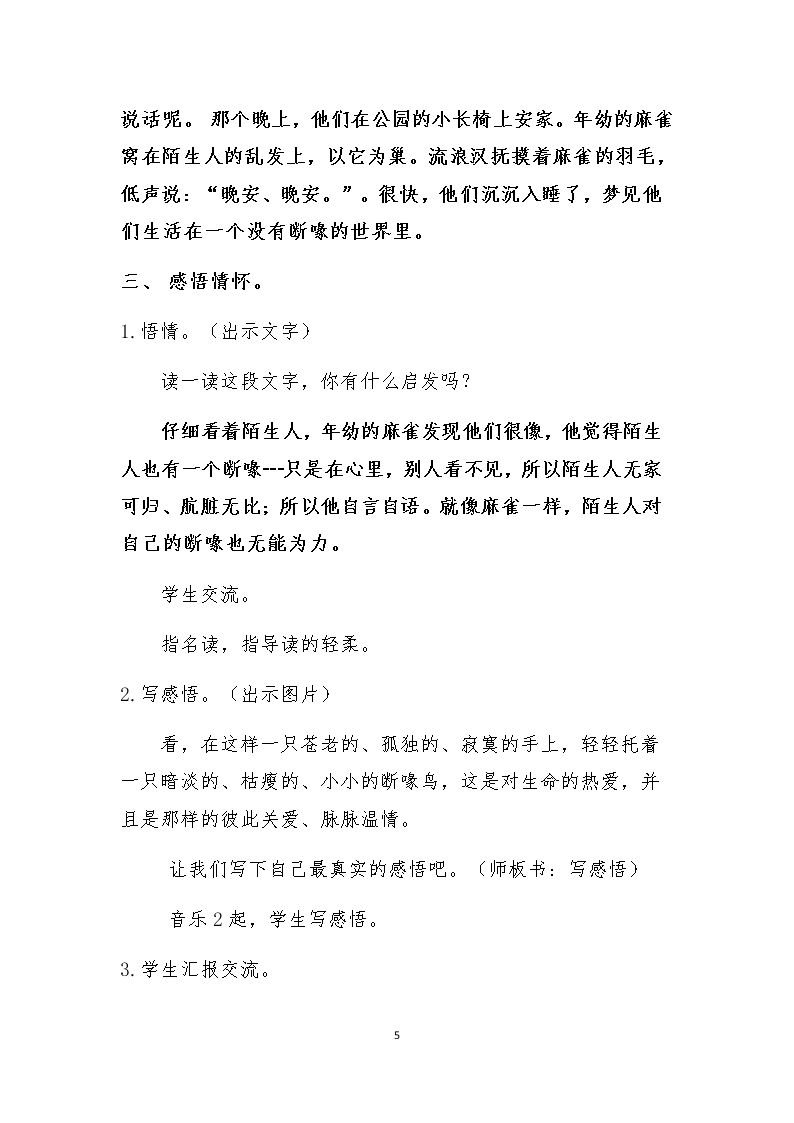 说话呢。那个晚上，他们在公园的小长椅上安家。年幼的麻雀窝在陌生人的乱发上，以它为巢。流浪汉抚摸着麻雀的羽毛，低声说：“晚安、晚安。”。很快，他们沉沉入睡了，梦见他们生活在一个没有断喙的世界里。

三、感悟情怀。

1.悟情。（出示文字）

读一读这段文字，你有什么启发吗？

仔细看着陌生人，年幼的麻雀发现他们很像，他觉得陌生人也有一个断喙---只是在心里，别人看不见，所以陌生人无家可归、肮脏无比；所以他自言自语。就像麻雀一样，陌生人对自己的断喙也无能为力。

学生交流。

指名读，指导读的轻柔。

2.写感悟。（出示图片）

看，在这样一只苍老的、孤独的、寂寞的手上，轻轻托着一只暗淡的、枯瘦的、小小的断喙鸟，这是对生命的热爱，并且是那样的彼此关爱、脉脉温情。

让我们写下自己最真实的感悟吧。（师板书：写感悟）

音乐2起，学生写感悟。

3.学生汇报交流。

5